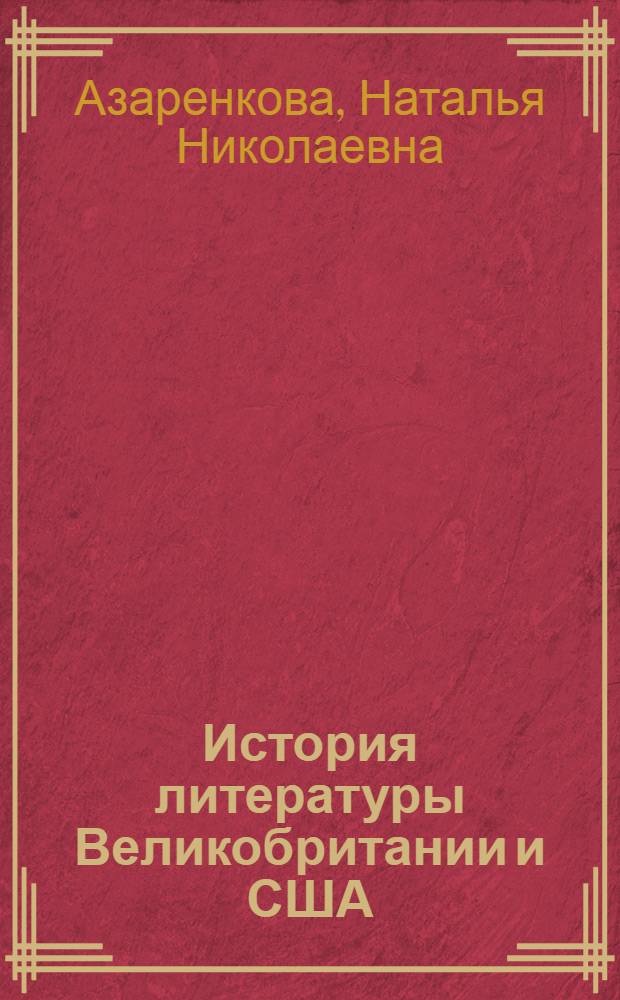 Азаренкова, Наталья Николаевна

История литературы Великобритании и США